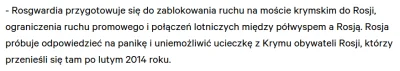 - Rosgwardia przygotowuje się do zablokowania ruchu na moście krymskim do Rosji, ograniczenia ruchu promowego i połączeń lotniczych między półwyspem a Rosją. Rosja próbuje odpowiedzieć na panikę i uniemożliwić ucieczkę z Krymu obywateli Rosji, którzy przenieśli się tam po lutym 2014 roku.